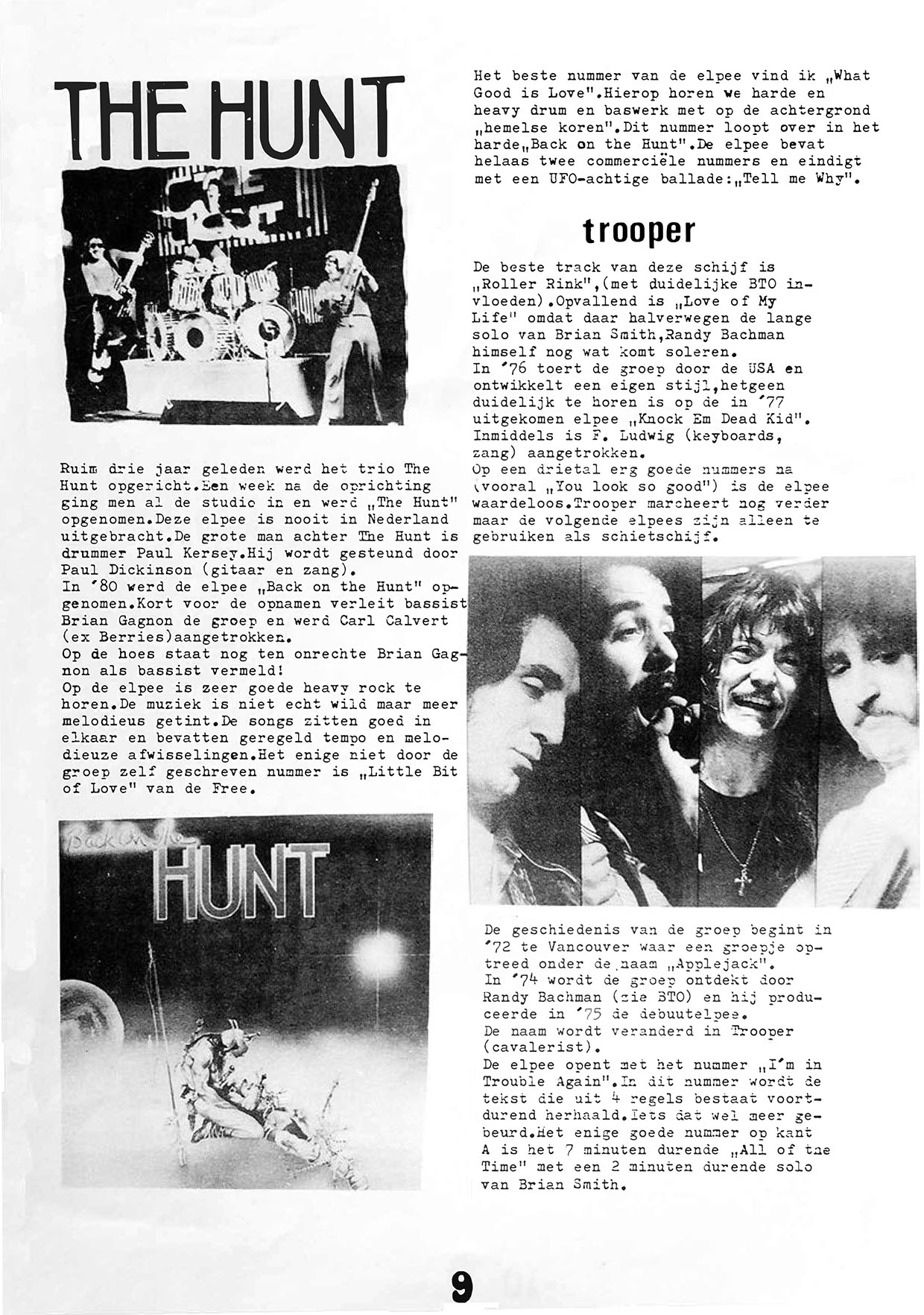 THE HUNT

Ruim drie jaar geleden werd het trio The Hunt opgericht.Een week na de oprichting ging men al de studio in en werd „The Hunt" opgenomen.Deze elpee is nooit in Nederland uitgebracht.De grote man achter The Hunt is drummer Paul Kersey.Hij wordt gesteund door Paul Dickinson (gitaar en zang).
In '80 werd de elpee „Back on the Hunt" opgenomen.Kort voor de opnamen verleit bassist Brian Gagnon de groep en werd Carl Calvert (ex Berries)aangetrokken.
Op de hoes staat nog ten onrechte Brian Gagnon als bassist vermeld!
Op de elpee is zeer goede heavy rock te horen.De muziek is niet echt wild maar meer melodieus getint.De songs zitten goed in elkaar en bevatten geregeld tempo en melodieuze afwisselingen.Het enige niet door de groep zelf geschreven nummer is „Little Bit of Love" van de Free.

Back On The HUNT

Het beste nummer van de elpee vind ik „What Good is Love".Hierop horen we harde en heavy drum en baswerk met op de achtergrond „hemelse koren".Dit nummer loopt over in het harde„Back on the Hunt".De elpee bevat helaas twee commerciële nummers en eindigt met een UFO-achtige ballade:„Tell me Why".

trooper

De beste track van deze schijf is „Roller Rink",(met duidelijke BTO invloeden).Opvallend is „Love of My Life" omdat daar halverwegen de lange solo van Brian Smith,Randy Bachman himself nog wat komt soleren.
In '76 toert de groep door de USA en ontwikkelt een eigen stijl,hetgeen duidelijk te horen is op de in '77 uitgekomen elpee „Knock Em Dead Kid".
Inmiddels is F. Ludwig (keyboards, zang) aangetrokken.
Op een drietal erg goede nummers na (vooral „You look so good") is de elpee waardeloos.Trooper marcheert nog verder maar de volgende elpees zijn alleen te gebruiken als schietschijf.

De geschiedenis van de groep begint in '72 te Vancouver waar een groepje optreed onder de naam „Applejack".
In '74 wordt de groep ontdekt door Randy Bachman (zie BTO) en hij produceerde in '75 de debuutelpee.
De naam wordt veranderd in Trooper (cavalerist).
De elpee opent met het nummer „I'm in Trouble Again".In dit nummer wordt de tekst die uit 4 regels bestaat voortdurend herhaald.Iets dat wel meer gebeurd.Het enige goede nummer op kant A is het 7 minuten durende „All of the Time" met een 2 minuten durende solo van Brian Smith.

9